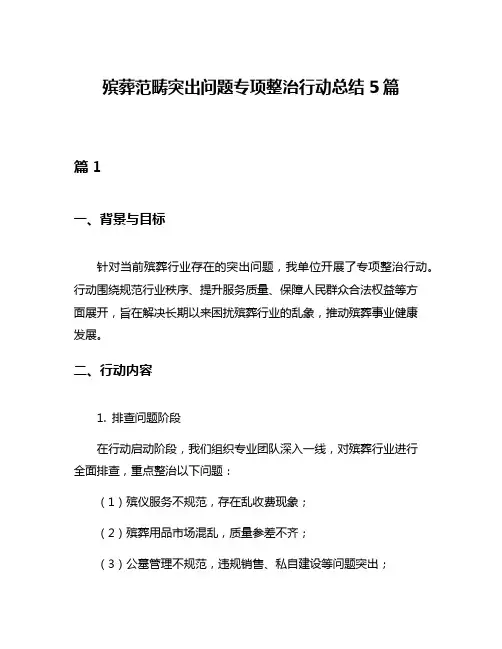 殡葬范畴突出问题专项整治行动总结 5 篇

篇 1

一、背景与目标

针对当前殡葬行业存在的突出问题，我单位开展了专项整治行动。行动围绕规范行业秩序、提升服务质量、保障人民群众合法权益等方面展开，旨在解决长期以来困扰殡葬行业的乱象，推动殡葬事业健康发展。

二、行动内容

1. 排查问题阶段

在行动启动阶段，我们组织专业团队深入一线，对殡葬行业进行全面排查，重点整治以下问题：

（1）殡仪服务不规范，存在乱收费现象；

（2）殡葬用品市场混乱，质量参差不齐；

（3）公墓管理不规范，违规销售、私自建设等问题突出；